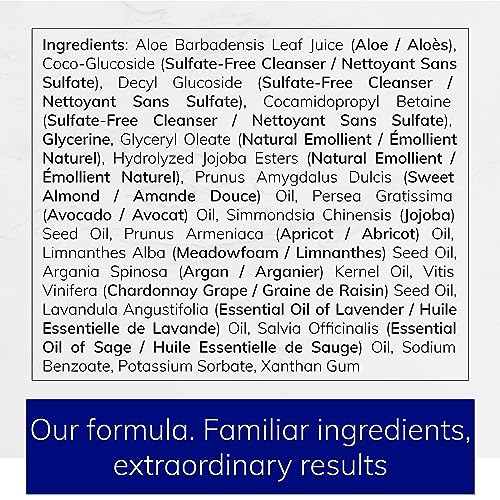 Ingredients: Aloe Barbadensis Leaf Juice (Aloe / Aloès), Coco-Glucoside (Sulfate-Free Cleanser / Nettoyant Sans Sulfate), Decyl Glucoside (Sulfate-Free Cleanser / Nettoyant Sans Sulfate), Cocamidopropyl Betaine (Sulfate-Free Cleanser / Nettoyant Sans Sulfate), Glycerine, Glyceryl Oleate (Natural Emollient / Émollient Naturel), Hydrolyzed Jojoba Esters (Natural Emollient / Émollient Naturel), Prunus Amygdalus Dulcis (Sweet Almond / Amande Douce) Oil, Persea Gratissima (Avocado / Avocat) Oil, Simmondsia Chinensis (Jojoba) Seed Oil, Prunus Armeniaca (Apricot / Abricot) Oil, Limnanthes Alba (Meadowfoam / Limnanthes) Seed Oil, Argania Spinosa (Argan / Arganier) Kernel Oil, Vitis Vinifera (Chardonnay Grape / Graine de Raisin) Seed Oil, Lavandula Angustifolia (Essential Oil of Lavender / Huile Essentielle de Lavande) Oil, Salvia Officinalis (Essential Oil of Sage / Huile Essentielle de Sauge) Oil, Sodium Benzoate, Potassium Sorbate, Xanthan Gum

Our formula. Familiar ingredients, extraordinary results